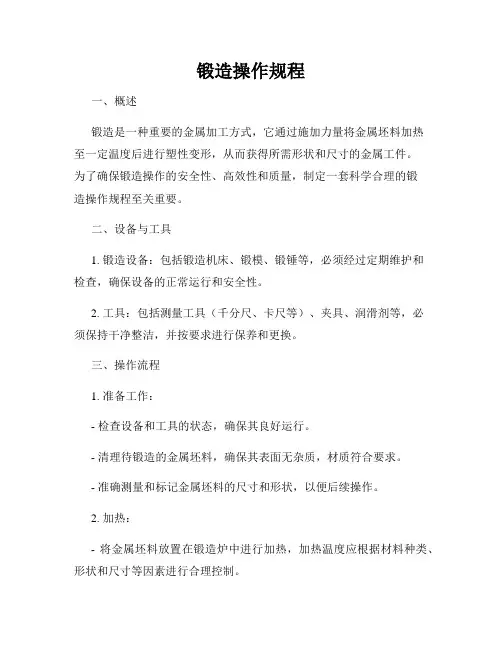 锻造操作规程

一、概述

锻造是一种重要的金属加工方式，它通过施加力量将金属坯料加热至一定温度后进行塑性变形，从而获得所需形状和尺寸的金属工件。为了确保锻造操作的安全性、高效性和质量，制定一套科学合理的锻造操作规程至关重要。

二、设备与工具

1. 锻造设备：包括锻造机床、锻模、锻锤等，必须经过定期维护和检查，确保设备的正常运行和安全性。

2. 工具：包括测量工具（千分尺、卡尺等）、夹具、润滑剂等，必须保持干净整洁，并按要求进行保养和更换。

三、操作流程

1. 准备工作：

- 检查设备和工具的状态，确保其良好运行。

- 清理待锻造的金属坯料，确保其表面无杂质，材质符合要求。

- 准确测量和标记金属坯料的尺寸和形状，以便后续操作。

2. 加热：

- 将金属坯料放置在锻造炉中进行加热，加热温度应根据材料种类、形状和尺寸等因素进行合理控制。